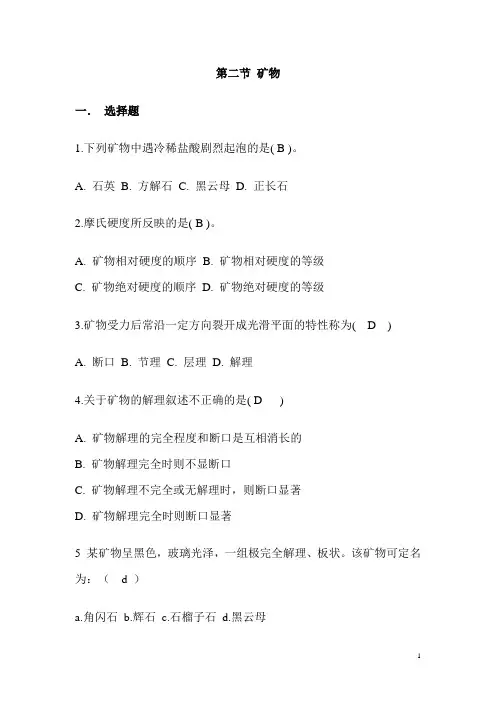 第二节 矿物

一. 选择题

1.下列矿物中遇冷稀盐酸剧烈起泡的是( B )。

A. 石英 B. 方解石 C. 黑云母 D. 正长石

2.摩氏硬度所反映的是( B )。

A. 矿物相对硬度的顺序 B. 矿物相对硬度的等级
C. 矿物绝对硬度的顺序 D. 矿物绝对硬度的等级

3.矿物受力后常沿一定方向裂开成光滑平面的特性称为( D )

A. 断口 B. 节理 C. 层理 D. 解理

4.关于矿物的解理叙述不正确的是( D )

A. 矿物解理的完全程度和断口是互相消长的
B. 矿物解理完全时则不显断口
C. 矿物解理不完全或无解理时，则断口显著
D. 矿物解理完全时则断口显著

5 某矿物呈黑色，玻璃光泽，一组极完全解理、板状。该矿物可定名为：（ d ）

a.角闪石 b.辉石 c.石榴子石 d.黑云母

1